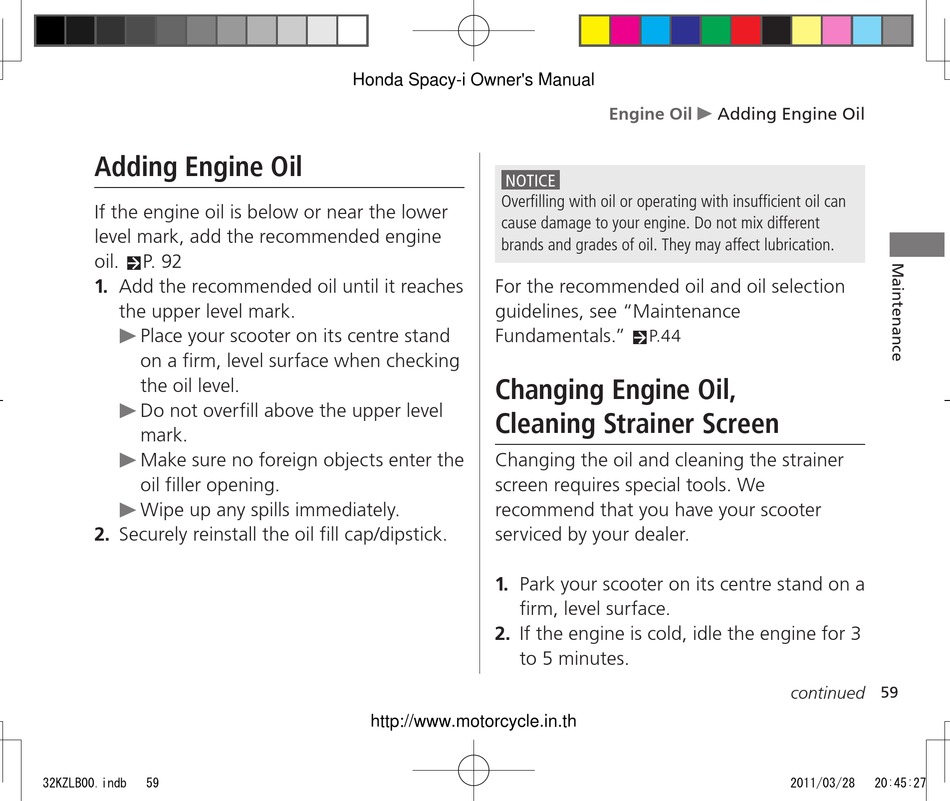 Honda Spacy-i Owner's Manual

Engine Oil ▶ Adding Engine Oil

Adding Engine Oil

If the engine oil is below or near the lower level mark, add the recommended engine oil. P. 92

1. Add the recommended oil until it reaches the upper level mark.
▶ Place your scooter on its centre stand on a firm, level surface when checking the oil level.
▶ Do not overfill above the upper level mark.
▶ Make sure no foreign objects enter the oil filler opening.
▶ Wipe up any spills immediately.
2. Securely reinstall the oil fill cap/dipstick.

NOTICE
Overfilling with oil or operating with insufficient oil can cause damage to your engine. Do not mix different brands and grades of oil. They may affect lubrication.

For the recommended oil and oil selection guidelines, see "Maintenance Fundamentals." P.44

Changing Engine Oil, Cleaning Strainer Screen

Changing the oil and cleaning the strainer screen requires special tools. We recommend that you have your scooter serviced by your dealer.

1. Park your scooter on its centre stand on a firm, level surface.
2. If the engine is cold, idle the engine for 3 to 5 minutes.

Maintenance

continued 59

http://www.motorcycle.in.th

32KZLB00.indb 59 2011/03/28 20:45:27